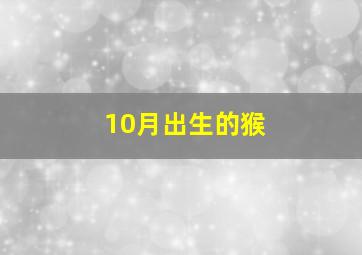 10月出生的猴